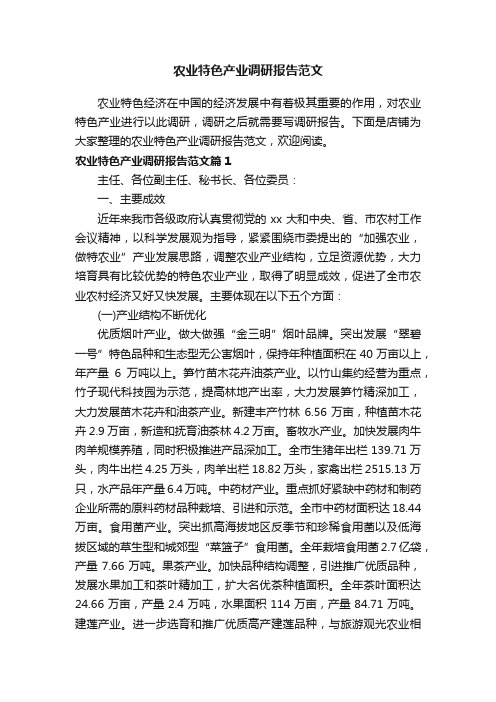 农业特色产业调研报告范文

农业特色经济在中国的经济发展中有着极其重要的作用，对农业特色产业进行以此调研，调研之后就需要写调研报告。下面是店铺为大家整理的农业特色产业调研报告范文，欢迎阅读。

农业特色产业调研报告范文篇1

主任、各位副主任、秘书长、各位委员：

一、主要成效

近年来我市各级政府认真贯彻党的 xx 大和中央、省、市农村工作会议精神，以科学发展观为指导，紧紧围绕市委提出的“加强农业，做特农业”产业发展思路，调整农业产业结构，立足资源优势，大力培育具有比较优势的特色农业产业，取得了明显成效，促进了全市农业农村经济又好又快发展。主要体现在以下五个方面：

(一)产业结构不断优化

优质烟叶产业。做大做强“金三明”烟叶品牌。突出发展“翠碧一号”特色品种和生态型无公害烟叶，保持年种植面积在 40 万亩以上，年产量 6 万吨以上。笋竹苗木花卉油茶产业。以竹山集约经营为重点，竹子现代科技园为示范，提高林地产出率，大力发展笋竹精深加工，大力发展苗木花卉和油茶产业。新建丰产竹林 6.56 万亩，种植苗木花卉 2.9 万亩，新造和抚育油茶林 4.2 万亩。畜牧水产业。加快发展肉牛肉羊规模养殖，同时积极推进产品深加工。全市生猪年出栏 139.71 万头，肉牛出栏 4.25 万头，肉羊出栏 18.82 万头，家禽出栏 2515.13 万只，水产品年产量 6.4 万吨。中药材产业。重点抓好紧缺中药材和制药企业所需的原料药材品种栽培、引进和示范。全市中药材面积达 18.44 万亩。食用菌产业。突出抓高海拔地区反季节和珍稀食用菌以及低海拔区域的草生型和城郊型“菜篮子”食用菌。全年栽培食用菌 2.7 亿袋，产量 7.66 万吨。果茶产业。加快品种结构调整，引进推广优质品种，发展水果加工和茶叶精加工，扩大名优茶种植面积。全年茶叶面积达 24.66 万亩，产量 2.4 万吨，水果面积 114 万亩，产量 84.71 万吨。建莲产业。进一步选育和推广优质高产建莲品种，与旅游观光农业相